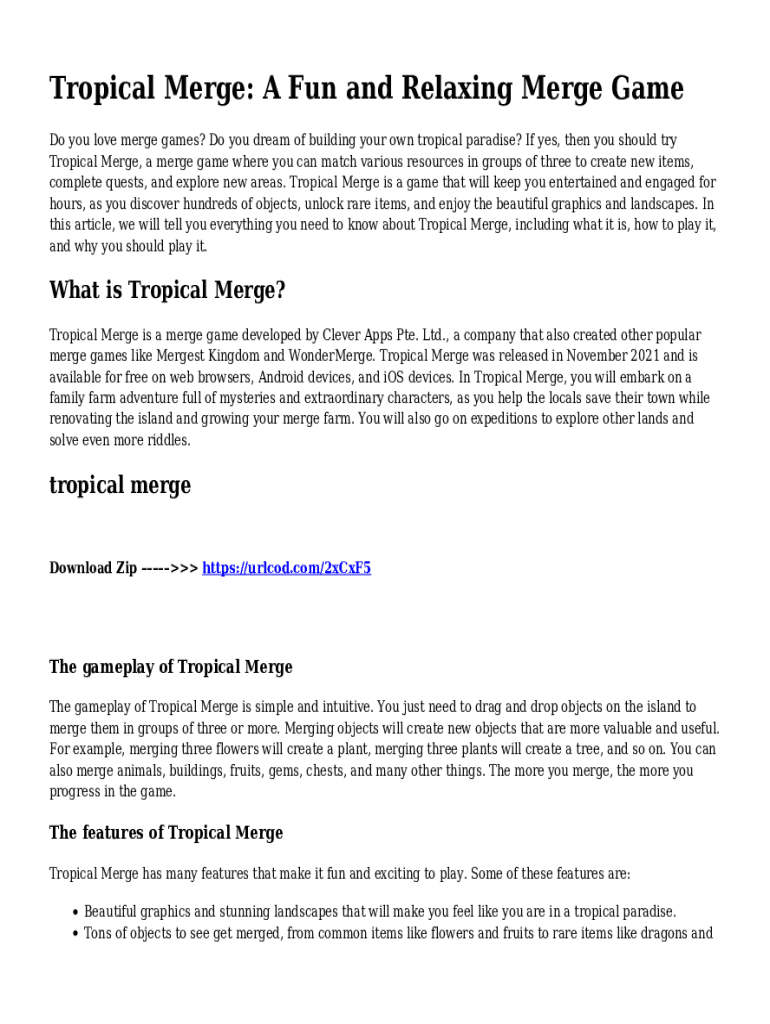 Tropical Merge: A Fun and Relaxing Merge Game

Do you love merge games? Do you dream of building your own tropical paradise? If yes, then you should try Tropical Merge, a merge game where you can match various resources in groups of three to create new items, complete quests, and explore new areas. Tropical Merge is a game that will keep you entertained and engaged for hours, as you discover hundreds of objects, unlock rare items, and enjoy the beautiful graphics and landscapes. In this article, we will tell you everything you need to know about Tropical Merge, including what it is, how to play it, and why you should play it.

What is Tropical Merge?

Tropical Merge is a merge game developed by Clever Apps Pte. Ltd., a company that also created other popular merge games like Mergest Kingdom and WonderMerge. Tropical Merge was released in November 2021 and is available for free on web browsers, Android devices, and iOS devices. In Tropical Merge, you will embark on a family farm adventure full of mysteries and extraordinary characters, as you help the locals save their town while renovating the island and growing your merge farm. You will also go on expeditions to explore other lands and solve even more riddles.

tropical merge

Download Zip ----->>> https://urlcod.com/2xCxF5

The gameplay of Tropical Merge

The gameplay of Tropical Merge is simple and intuitive. You just need to drag and drop objects on the island to merge them in groups of three or more. Merging objects will create new objects that are more valuable and useful. For example, merging three flowers will create a plant, merging three plants will create a tree, and so on. You can also merge animals, buildings, fruits, gems, chests, and many other things. The more you merge, the more you progress in the game.

The features of Tropical Merge

Tropical Merge has many features that make it fun and exciting to play. Some of these features are:

• Beautiful graphics and stunning landscapes that will make you feel like you are in a tropical paradise.
• Tons of objects to see get merged, from common items like flowers and fruits to rare items like dragons and